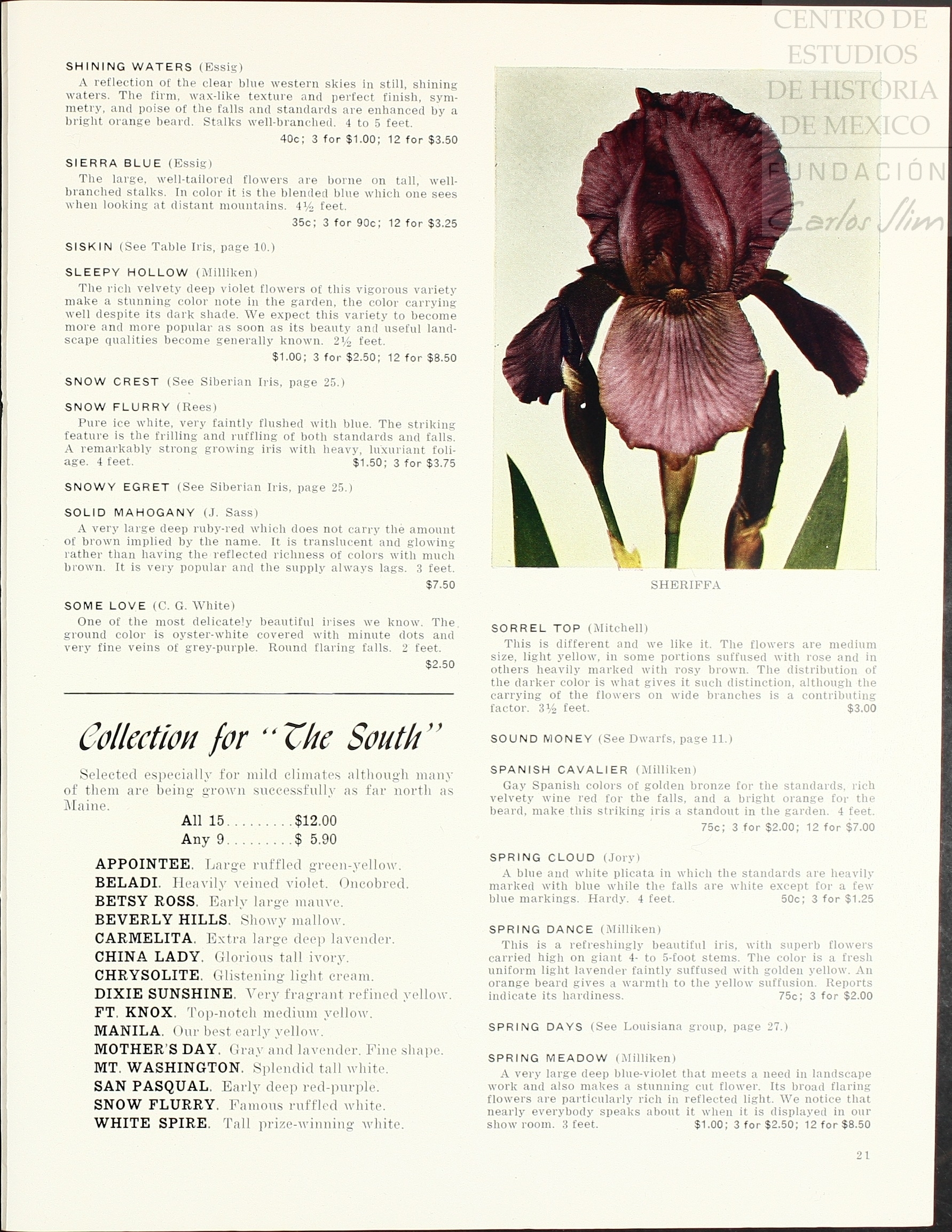 CENTRO DE ESTUDIOS DE HISTORIA DE MEXICO
FUNDACIÓN Carlos Slim

SHINING WATERS (Essig)
A reflection of the clear blue western skies in still, shining waters. The firm, wax-like texture and perfect finish, symmetry, and poise of the falls and standards are enhanced by a bright orange beard. Stalks well-branched. 4 to 5 feet.
40c; 3 for $1.00; 12 for $3.50

SIERRA BLUE (Essig)
The large, well-tailored flowers are borne on tall, well-branched stalks. In color it is the blended blue which one sees when looking at distant mountains. 4½ feet.
35c; 3 for 90c; 12 for $3.25

SISKIN (See Table Iris, page 10.)

SLEEPY HOLLOW (Milliken)
The rich velvety deep violet flowers of this vigorous variety make a stunning color note in the garden, the color carrying well despite its dark shade. We expect this variety to become more and more popular as soon as its beauty and useful landscape qualities become generally known. 2½ feet.
$1.00; 3 for $2.50; 12 for $8.50

SNOW CREST (See Siberian Iris, page 25.)

SNOW FLURRY (Rees)
Pure ice white, very faintly flushed with blue. The striking feature is the frilling and ruffling of both standards and falls. A remarkably strong growing iris with heavy, luxuriant foliage. 4 feet. $1.50; 3 for $3.75

SNOWY EGRET (See Siberian Iris, page 25.)

SOLID MAHOGANY (J. Sass)
A very large deep ruby-red which does not carry the amount of brown implied by the name. It is translucent and glowing rather than having the reflected richness of colors with much brown. It is very popular and the supply always lags. 3 feet.
$7.50

SOME LOVE (C. G. White)
One of the most delicately beautiful irises we know. The ground color is oyster-white covered with minute dots and very fine veins of grey-purple. Round flaring falls. 2 feet.
$2.50

Collection for "The South"

Selected especially for mild climates although many of them are being grown successfully as far north as Maine.
All 15.........$12.00
Any 9.........$ 5.90

APPOINTEE. Large ruffled green-yellow.
BELADI. Heavily veined violet. Oncobred.
BETSY ROSS. Early large mauve.
BEVERLY HILLS. Showy mallow.
CARMELITA. Extra large deep lavender.
CHINA LADY. Glorious tall ivory.
CHRYSOLITE. Glistening light cream.
DIXIE SUNSHINE. Very fragrant refined yellow.
FT. KNOX. Top-notch medium yellow.
MANILA. Our best early yellow.
MOTHER'S DAY. Gray and lavender. Fine shape.
MT. WASHINGTON. Splendid tall white.
SAN PASQUAL. Early deep red-purple.
SNOW FLURRY. Famous ruffled white.
WHITE SPIRE. Tall prize-winning white.

SHERIFFA

SORREL TOP (Mitchell)
This is different and we like it. The flowers are medium size, light yellow, in some portions suffused with rose and in others heavily marked with rosy brown. The distribution of the darker color is what gives it such distinction, although the carrying of the flowers on wide branches is a contributing factor. 3½ feet. $3.00

SOUND MONEY (See Dwarfs, page 11.)

SPANISH CAVALIER (Milliken)
Gay Spanish colors of golden bronze for the standards, rich velvety wine red for the falls, and a bright orange for the beard, make this striking iris a standout in the garden. 4 feet.
75c; 3 for $2.00; 12 for $7.00

SPRING CLOUD (Jory)
A blue and white plicata in which the standards are heavily marked with blue while the falls are white except for a few blue markings. Hardy. 4 feet. 50c; 3 for $1.25

SPRING DANCE (Milliken)
This is a refreshingly beautiful iris, with superb flowers carried high on giant 4- to 5-foot stems. The color is a fresh uniform light lavender faintly suffused with golden yellow. An orange beard gives a warmth to the yellow suffusion. Reports indicate its hardiness. 75c; 3 for $2.00

SPRING DAYS (See Louisiana group, page 27.)

SPRING MEADOW (Milliken)
A very large deep blue-violet that meets a need in landscape work and also makes a stunning cut flower. Its broad flaring flowers are particularly rich in reflected light. We notice that nearly everybody speaks about it when it is displayed in our show room. 3 feet. $1.00; 3 for $2.50; 12 for $8.50

21